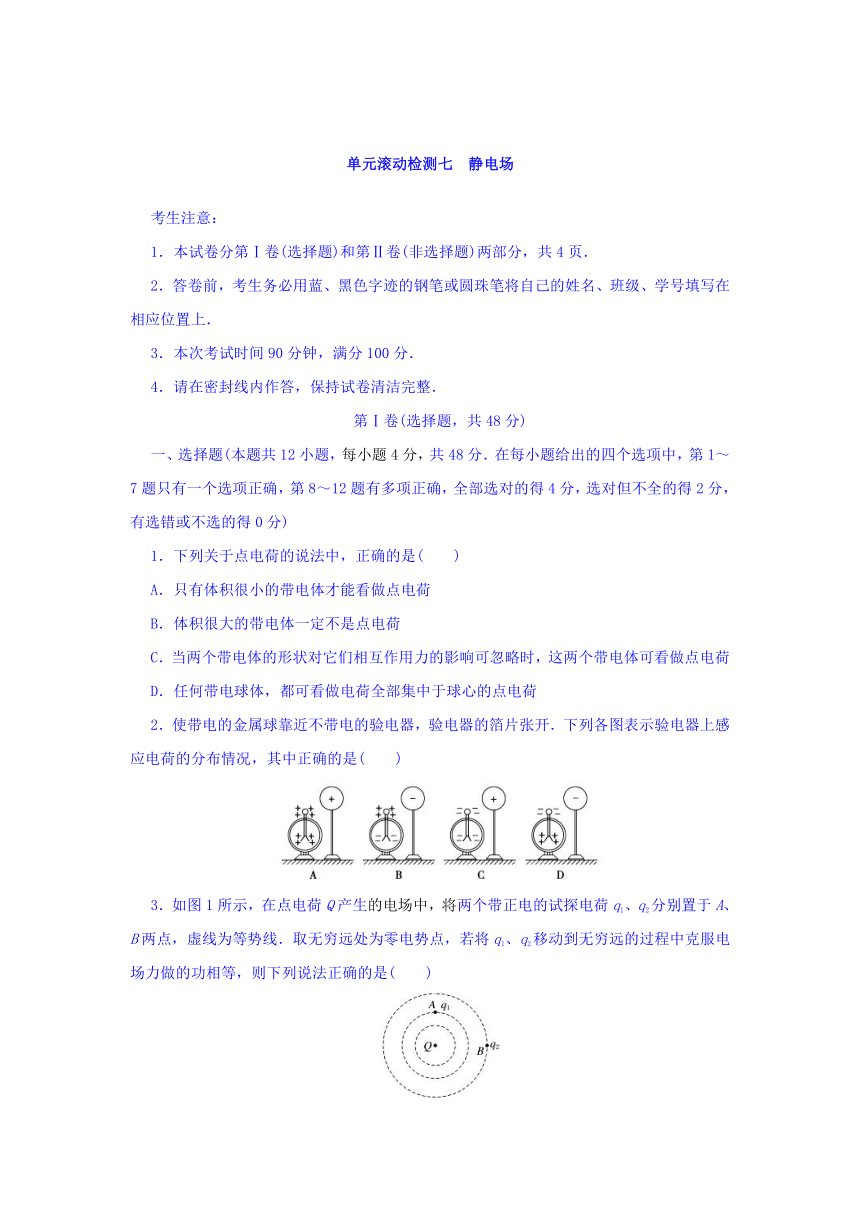 单元滚动检测七　静电场

考生注意：

1．本试卷分第Ⅰ卷(选择题)和第Ⅱ卷(非选择题)两部分，共4页．

2．答卷前，考生务必用蓝、黑色字迹的钢笔或圆珠笔将自己的姓名、班级、学号填写在相应位置上．

3．本次考试时间90分钟，满分100分．

4．请在密封线内作答，保持试卷清洁完整．

第Ⅰ卷(选择题，共48分)

一、选择题(本题共12小题，每小题4分，共48分．在每小题给出的四个选项中，第1～7题只有一个选项正确，第8～12题有多项正确，全部选对的得4分，选对但不全的得2分，有选错或不选的得0分)

1．下列关于点电荷的说法中，正确的是(　　)

A．只有体积很小的带电体才能看做点电荷

B．体积很大的带电体一定不是点电荷

C．当两个带电体的形状对它们相互作用力的影响可忽略时，这两个带电体可看做点电荷

D．任何带电球体，都可看做电荷全部集中于球心的点电荷

2．使带电的金属球靠近不带电的验电器，验电器的箔片张开．下列各图表示验电器上感应电荷的分布情况，其中正确的是(　　)

A　B　C　D

3．如图1所示，在点电荷$Q$产生的电场中，将两个带正电的试探电荷$q_1$、$q_2$分别置于$A$、$B$两点，虚线为等势线．取无穷远处为零电势点，若将$q_1$、$q_2$移动到无穷远的过程中克服电场力做的功相等，则下列说法正确的是(　　)

$A$ $q_1$ $Q$ $B$ $q_2$